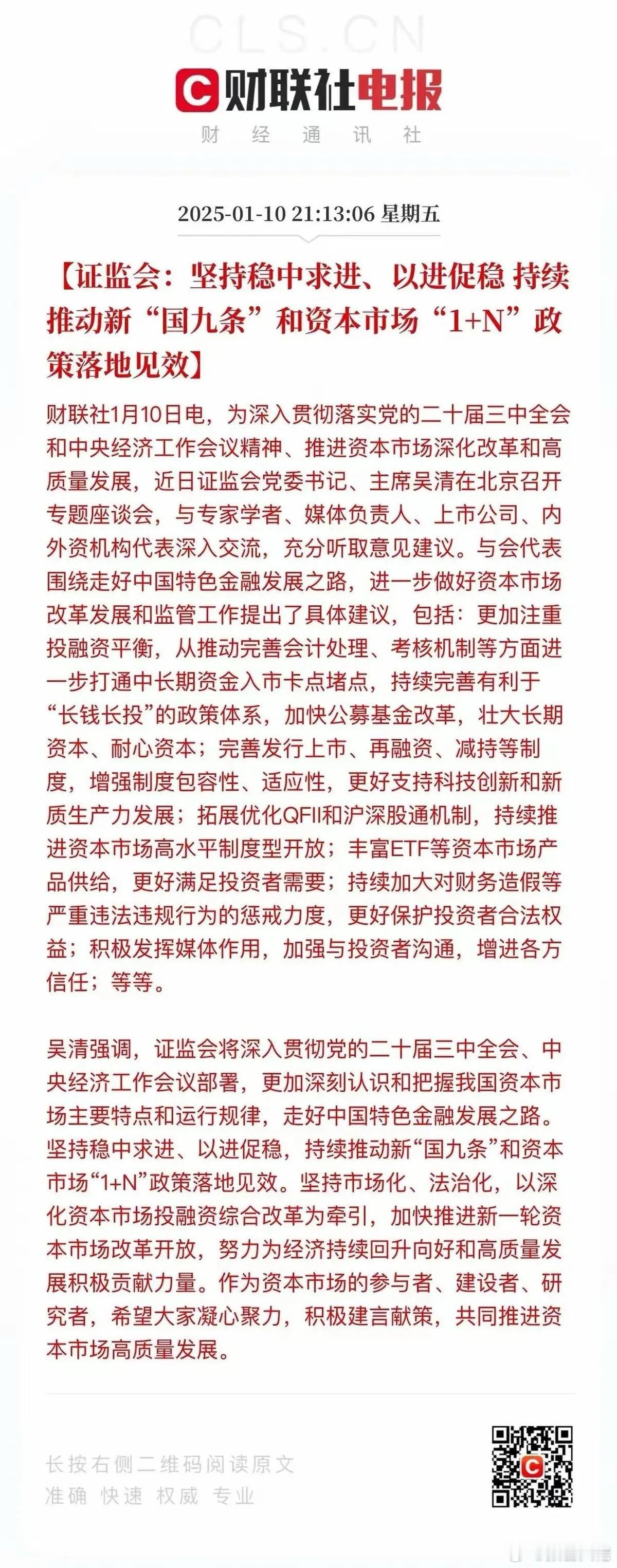 CLS.CN

财联社电报

财 经 通 讯 社

2025-01-10 21:13:06 星期五

【证监会：坚持稳中求进、以进促稳 持续推动新“国九条”和资本市场“1+N”政策落地见效】

财联社1月10日电，为深入贯彻落实党的二十届三中全会和中央经济工作会议精神、推进资本市场深化改革和高质量发展，近日证监会党委书记、主席吴清在北京召开专题座谈会，与专家学者、媒体负责人、上市公司、内外资机构代表深入交流，充分听取意见建议。与会代表围绕走好中国特色金融发展之路，进一步做好资本市场改革发展和监管工作提出了具体建议，包括：更加注重投融资平衡，从推动完善会计处理、考核机制等方面进一步打通中长期资金入市卡点堵点，持续完善有利于“长钱长投”的政策体系，加快公募基金改革，壮大长期资本、耐心资本；完善发行上市、再融资、减持等制度，增强制度包容性、适应性，更好支持科技创新和新质生产力发展；拓展优化QFII和沪深股通机制，持续推进资本市场高水平制度型开放；丰富ETF等资本市场产品供给，更好满足投资者需要；持续加大对财务造假等严重违法违规行为的惩戒力度，更好保护投资者合法权益；积极发挥媒体作用，加强与投资者沟通，增进各方信任；等等。

吴清强调，证监会将深入贯彻党的二十届三中全会、中央经济工作会议部署，更加深刻认识和把握我国资本市场主要特点和运行规律，走好中国特色金融发展之路。坚持稳中求进、以进促稳，持续推动新“国九条”和资本市场“1+N”政策落地见效。坚持市场化、法治化，以深化资本市场投融资综合改革为牵引，加快推进新一轮资本市场改革开放，努力为经济持续回升向好和高质量发展积极贡献力量。作为资本市场的参与者、建设者、研究者，希望大家凝心聚力，积极建言献策，共同推进资本市场高质量发展。

长按右侧二维码阅读原文
准确 快速 权威 专业